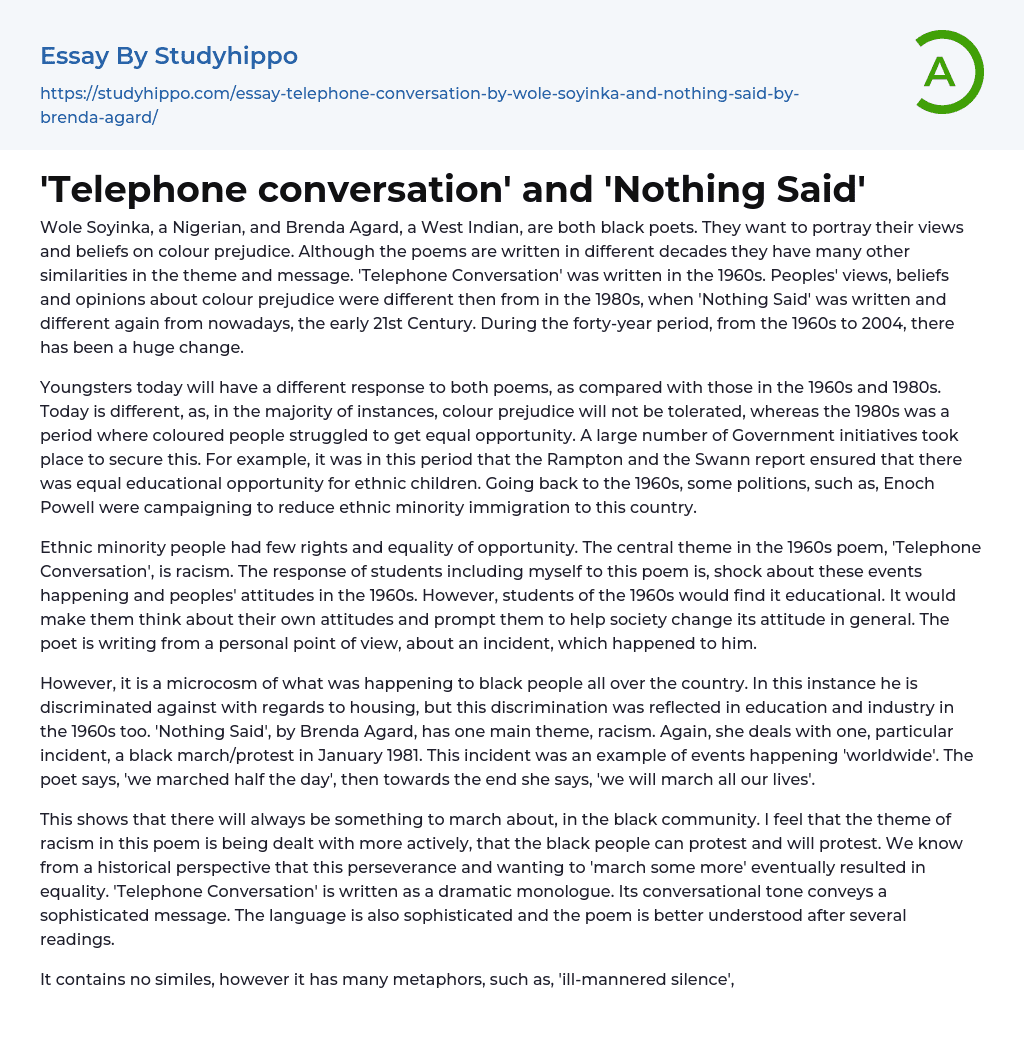 Essay By Studyhippo

https://studyhippo.com/essay-telephone-conversation-by-wole-soyinka-and-nothing-said-by-brenda-agard/

A

'Telephone conversation' and 'Nothing Said'

Wole Soyinka, a Nigerian, and Brenda Agard, a West Indian, are both black poets. They want to portray their views and beliefs on colour prejudice. Although the poems are written in different decades they have many other similarities in the theme and message. 'Telephone Conversation' was written in the 1960s. Peoples' views, beliefs and opinions about colour prejudice were different then from in the 1980s, when 'Nothing Said' was written and different again from nowadays, the early 21st Century. During the forty-year period, from the 1960s to 2004, there has been a huge change.

Youngsters today will have a different response to both poems, as compared with those in the 1960s and 1980s. Today is different, as, in the majority of instances, colour prejudice will not be tolerated, whereas the 1980s was a period where coloured people struggled to get equal opportunity. A large number of Government initiatives took place to secure this. For example, it was in this period that the Rampton and the Swann report ensured that there was equal educational opportunity for ethnic children. Going back to the 1960s, some politions, such as, Enoch Powell were campaigning to reduce ethnic minority immigration to this country.

Ethnic minority people had few rights and equality of opportunity. The central theme in the 1960s poem, 'Telephone Conversation', is racism. The response of students including myself to this poem is, shock about these events happening and peoples' attitudes in the 1960s. However, students of the 1960s would find it educational. It would make them think about their own attitudes and prompt them to help society change its attitude in general. The poet is writing from a personal point of view, about an incident, which happened to him.

However, it is a microcosm of what was happening to black people all over the country. In this instance he is discriminated against with regards to housing, but this discrimination was reflected in education and industry in the 1960s too. 'Nothing Said', by Brenda Agard, has one main theme, racism. Again, she deals with one, particular incident, a black march/protest in January 1981. This incident was an example of events happening 'worldwide'. The poet says, 'we marched half the day', then towards the end she says, 'we will march all our lives'.

This shows that there will always be something to march about, in the black community. I feel that the theme of racism in this poem is being dealt with more actively, that the black people can protest and will protest. We know from a historical perspective that this perseverance and wanting to 'march some more' eventually resulted in equality. 'Telephone Conversation' is written as a dramatic monologue. Its conversational tone conveys a sophisticated message. The language is also sophisticated and the poem is better understood after several readings.

It contains no similes, however it has many metaphors, such as, 'ill-mannered silence',